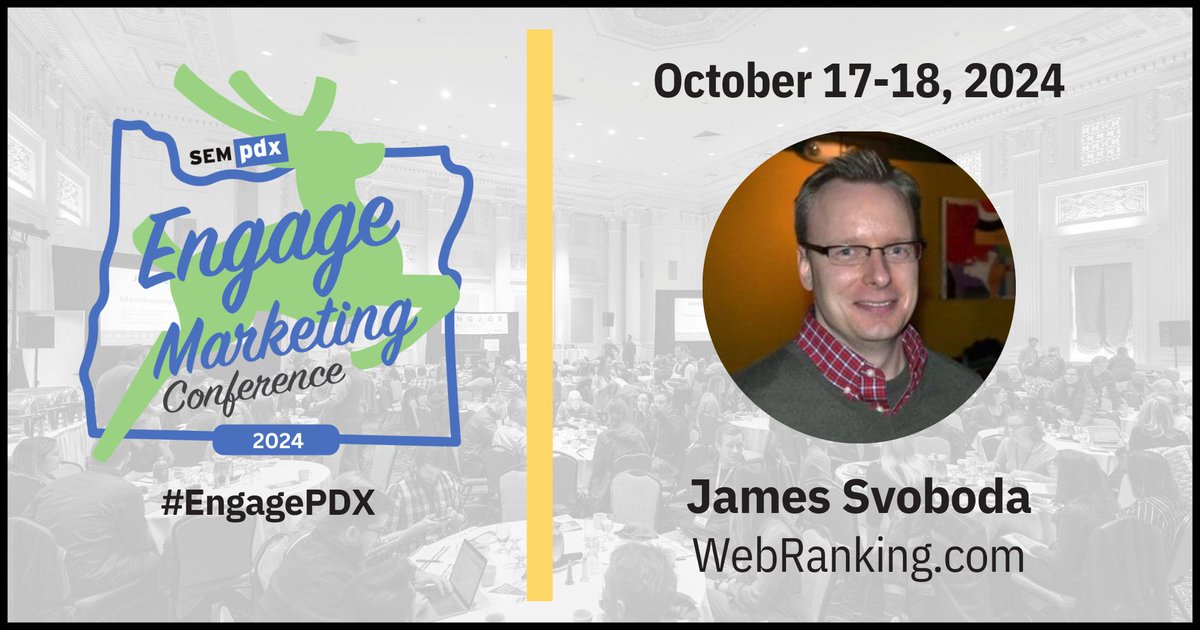 SEM pdx

Engage Marketing Conference

2024

#EngagePDX

October 17-18, 2024

James Svoboda

WebRanking.com